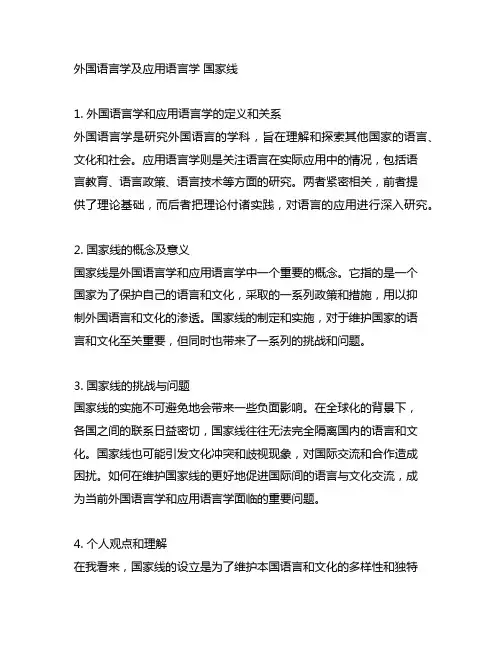 外国语言学及应用语言学 国家线

1. 外国语言学和应用语言学的定义和关系
外国语言学是研究外国语言的学科，旨在理解和探索其他国家的语言、文化和社会。应用语言学则是关注语言在实际应用中的情况，包括语言教育、语言政策、语言技术等方面的研究。两者紧密相关，前者提供了理论基础，而后者把理论付诸实践，对语言的应用进行深入研究。

2. 国家线的概念及意义
国家线是外国语言学和应用语言学中一个重要的概念。它指的是一个国家为了保护自己的语言和文化，采取的一系列政策和措施，用以抑制外国语言和文化的渗透。国家线的制定和实施，对于维护国家的语言和文化至关重要，但同时也带来了一系列的挑战和问题。

3. 国家线的挑战与问题
国家线的实施不可避免地会带来一些负面影响。在全球化的背景下，各国之间的联系日益密切，国家线往往无法完全隔离国内的语言和文化。国家线也可能引发文化冲突和歧视现象，对国际交流和合作造成困扰。如何在维护国家线的更好地促进国际间的语言与文化交流，成为当前外国语言学和应用语言学面临的重要问题。

4. 个人观点和理解
在我看来，国家线的设立是为了维护本国语言和文化的多样性和独特